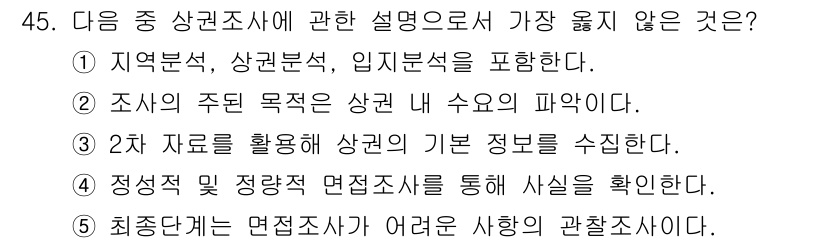 45. 다음 중 상권조사에 관한 설명으로서 가장 옳지 않은 것은?
① 지역분석, 상권분석, 입지분석을 포함한다.
② 조사의 주된 목적은 상권 내 수요의 파악이다.
③ 2차 자료를 활용해 상권의 기본 정보를 수집한다.
④ 정성적 및 정량적 면접조사를 통해 사실을 확인한다.
⑤ 최종단계는 면접조사가 어려운 사항의 관찰조사이다.